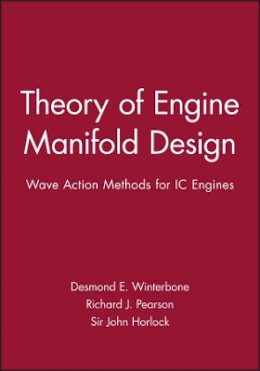 Theory of Engine Manifold Design

Wave Action Methods for IC Engines

Desmond E. Winterbone
Richard J. Pearson
Sir John Horlock